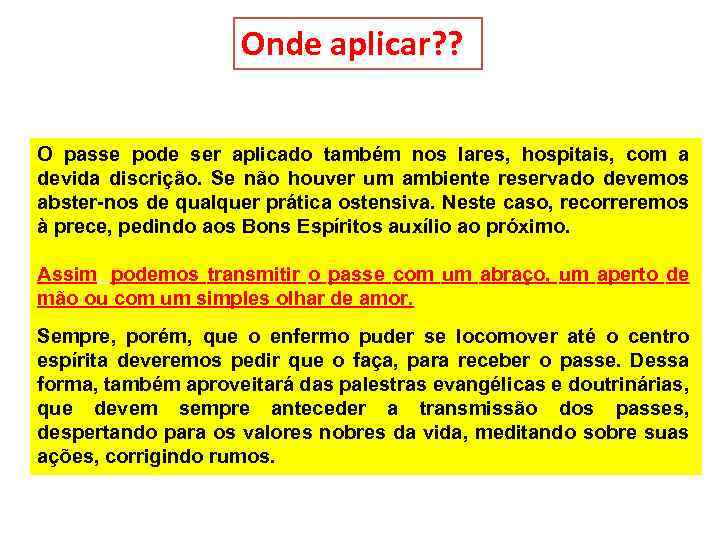 Onde aplicar??

O passe pode ser aplicado também nos lares, hospitais, com a devida discrição. Se não houver um ambiente reservado devemos abster-nos de qualquer prática ostensiva. Neste caso, recorreremos à prece, pedindo aos Bons Espíritos auxílio ao próximo.

Assim, podemos transmitir o passe com um abraço, um aperto de mão ou com um simples olhar de amor.

Sempre, porém, que o enfermo puder se locomover até o centro espírita deveremos pedir que o faça, para receber o passe. Dessa forma, também aproveitará das palestras evangélicas e doutrinárias, que devem sempre anteceder a transmissão dos passes, despertando para os valores nobres da vida, meditando sobre suas ações, corrigindo rumos.